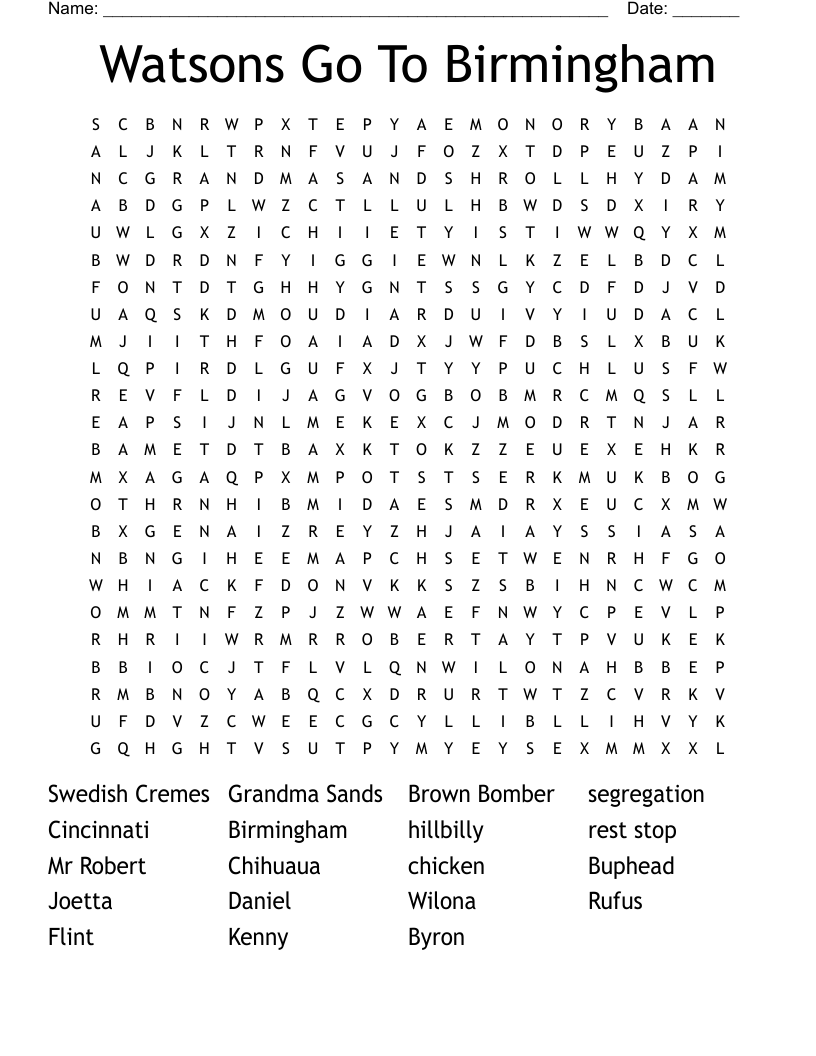 Name: ______________________________________________________ Date: _______

Watsons Go To Birmingham

S C B N R W P X T E P Y A E M O N O R Y B A A N
A L J K L T R N F V U J F O Z X T D P E U Z P I
N C G R A N D M A S A N D S H R O L L H Y D A M
A B D G P L W Z C T L L U L H B W D S D X I R Y
U W L G X Z I C H I I E T Y I S T I W W Q Y X M
B W D R D N F Y I G G I E W N L K Z E L B D C L
F O N T D T G H H Y G N T S S G Y C D F D J V D
U A Q S K D M O U D I A R D U I V Y I U D A C L
M J I I T H F O A I A D X J W F D B S L X B U K
L Q P I R D L G U F X J T Y Y P U C H L U S F W
R E V F L D I J A G V O G B O B M R C M Q S L L
E A P S I J N L M E K E X C J M O D R T N J A R
B A M E T D T B A X K T O K Z Z E U E X E H K R
M X A G A Q P X M P O T S T S E R K M U K B O G
O T H R N H I B M I D A E S M D R X E U C X M W
B X G E N A I Z R E Y Z H J A I A Y S S I A S A
N B N G I H E E M A P C H S E T W E N R H F G O
W H I A C K F D O N V K K S Z S B I H N C W C M
O M M T N F Z P J Z W W A E F N W Y C P E V L P
R H R I I W R M R R O B E R T A Y T P V U K E K
B B I O C J T F L V L Q N W I L O N A H B B E P
R M B N O Y A B Q C X D R U R T W T Z C V R K V
U F D V Z C W E E C G C Y L L I B L L I H V Y K
G Q H G H T V S U T P Y M Y E Y S E X M M X X L

Swedish Cremes
Cincinnati
Mr Robert
Joetta
Flint

Grandma Sands
Birmingham
Chihuaua
Daniel
Kenny

Brown Bomber
hillbilly
chicken
Wilona
Byron

segregation
rest stop
Buphead
Rufus